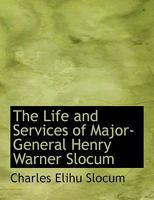 The Life and Services of Major-General Henry Warner Slocum

Charles Elihu Slocum